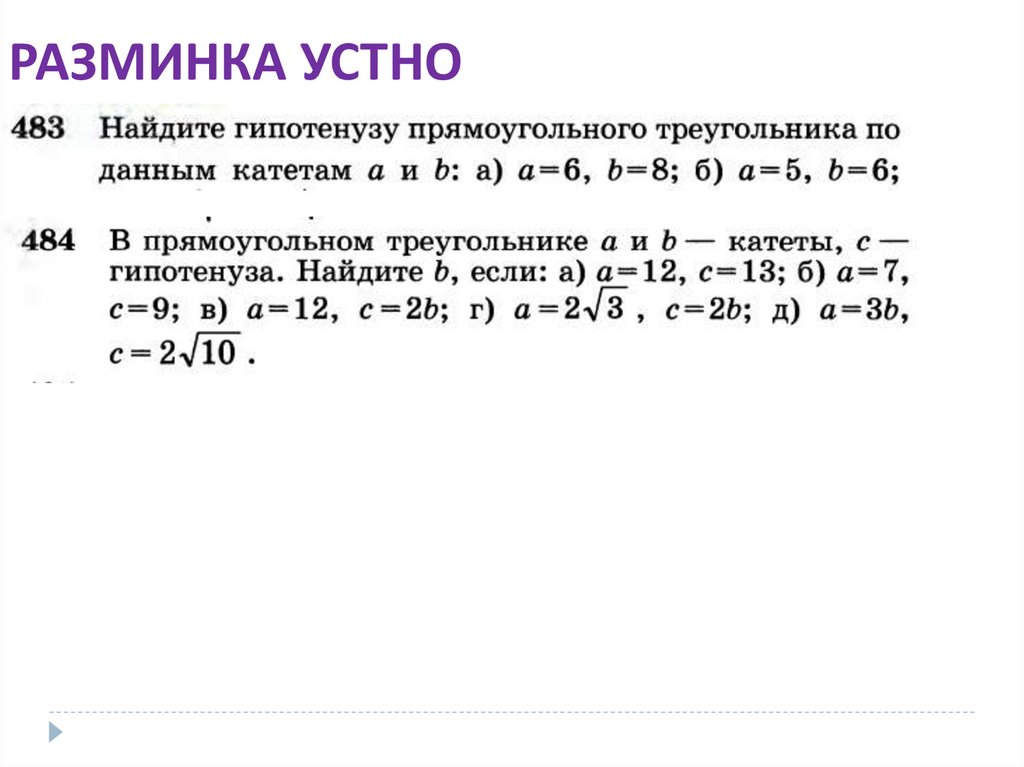 РАЗМИНКА УСТНО

483 Найдите гипотенузу прямоугольного треугольника по данным катетам $a$ и $b$: а) $a=6$, $b=8$; б) $a=5$, $b=6$;

484 В прямоугольном треугольнике $a$ и $b$ — катеты, $c$ — гипотенуза. Найдите $b$, если: а) $a=12$, $c=13$; б) $a=7$, $c=9$; в) $a=12$, $c=2b$; г) $a=2\sqrt{3}$, $c=2b$; д) $a=3b$, $c=2\sqrt{10}$.